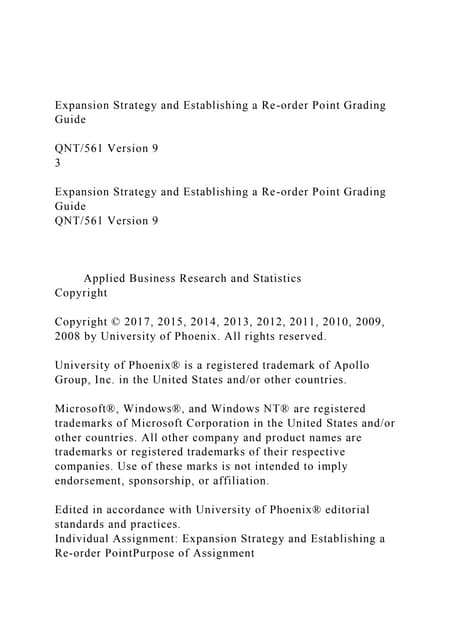 Expansion Strategy and Establishing a Re-order Point Grading Guide

QNT/561 Version 9
3

Expansion Strategy and Establishing a Re-order Point Grading Guide
QNT/561 Version 9

Applied Business Research and Statistics
Copyright

Copyright © 2017, 2015, 2014, 2013, 2012, 2011, 2010, 2009, 2008 by University of Phoenix. All rights reserved.

University of Phoenix® is a registered trademark of Apollo Group, Inc. in the United States and/or other countries.

Microsoft®, Windows®, and Windows NT® are registered trademarks of Microsoft Corporation in the United States and/or other countries. All other company and product names are trademarks or registered trademarks of their respective companies. Use of these marks is not intended to imply endorsement, sponsorship, or affiliation.

Edited in accordance with University of Phoenix® editorial standards and practices.
Individual Assignment: Expansion Strategy and Establishing a Re-order PointPurpose of Assignment